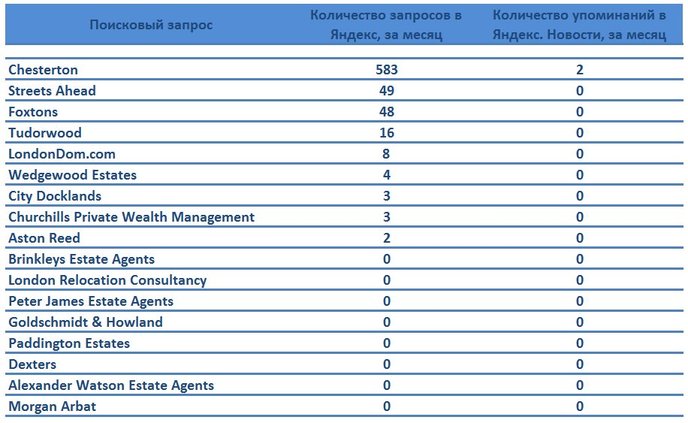 | Поисковый запрос | Количество запросов в Яндекс, за месяц | Количество упоминаний в Яндекс. Новости, за месяц |
|---|---|---|
| Chesterton | 583 | 2 |
| Streets Ahead | 49 | 0 |
| Foxtons | 48 | 0 |
| Tudorwood | 16 | 0 |
| LondonDom.com | 8 | 0 |
| Wedgewood Estates | 4 | 0 |
| City Docklands | 3 | 0 |
| Churchills Private Wealth Management | 3 | 0 |
| Aston Reed | 2 | 0 |
| Brinkleys Estate Agents | 0 | 0 |
| London Relocation Consultancy | 0 | 0 |
| Peter James Estate Agents | 0 | 0 |
| Goldschmidt & Howland | 0 | 0 |
| Paddington Estates | 0 | 0 |
| Dexters | 0 | 0 |
| Alexander Watson Estate Agents | 0 | 0 |
| Morgan Arbat | 0 | 0 |